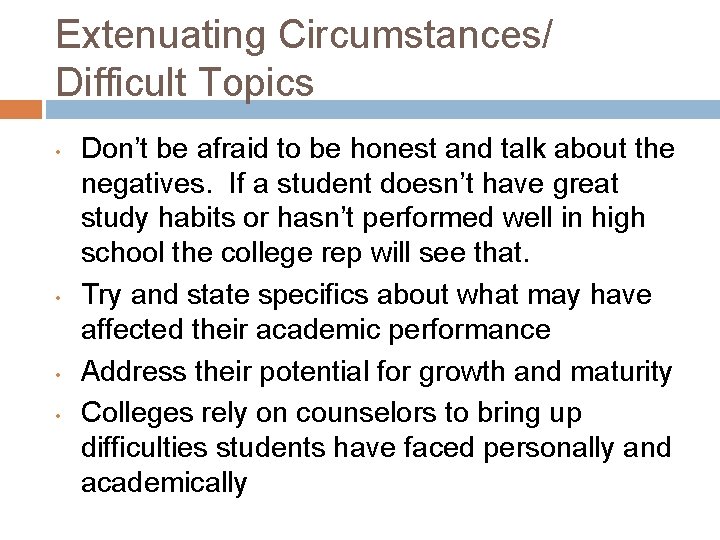 Extenuating Circumstances/ Difficult Topics

• Don’t be afraid to be honest and talk about the negatives.  If a student doesn’t have great study habits or hasn’t performed well in high school the college rep will see that.
• Try and state specifics about what may have affected their academic performance
• Address their potential for growth and maturity
• Colleges rely on counselors to bring up difficulties students have faced personally and academically